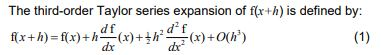 The third-order Taylor series expansion of $f(x+h)$ is defined by:

$f(x+h) = f(x) + h\frac{df}{dx}(x) + \frac{1}{2}h^2\frac{d^2f}{dx^2}(x) + O(h^3)$ (1)